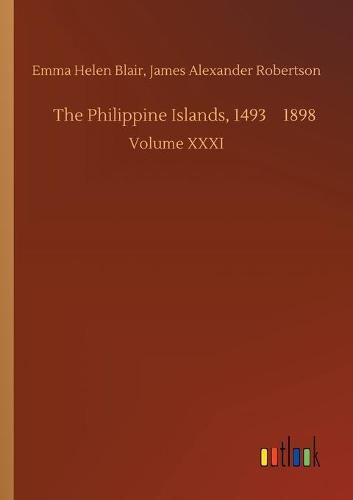 Emma Helen Blair, James Alexander Robertson

The Philippine Islands, 1493 1898

Volume XXXI

outlook